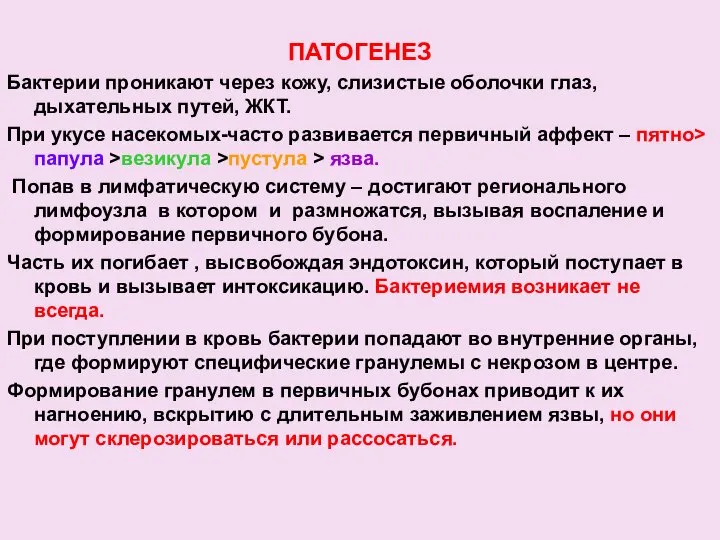 ПАТОГЕНЕЗ

Бактерии проникают через кожу, слизистые оболочки глаз, дыхательных путей, ЖКТ.

При укусе насекомых-часто развивается первичный аффект – пятно> папула >везикула >пустула > язва.

Попав в лимфатическую систему – достигают регионального лимфоузла в котором и размножатся, вызывая воспаление и формирование первичного бубона.

Часть их погибает , высвобождая эндотоксин, который поступает в кровь и вызывает интоксикацию. Бактериемия возникает не всегда.

При поступлении в кровь бактерии попадают во внутренние органы, где формируют специфические гранулемы с некрозом в центре.

Формирование гранулем в первичных бубонах приводит к их нагноению, вскрытию с длительным заживлением язвы, но они могут склерозироваться или рассосаться.